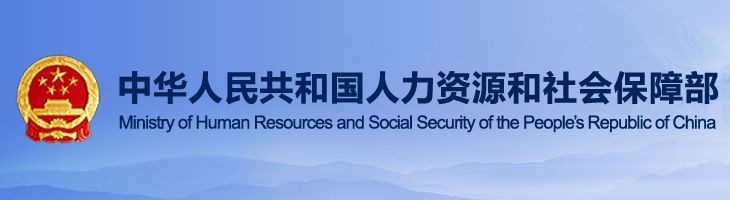 中华人民共和国人力资源和社会保障部
Ministry of Human Resources and Social Security of the People's Republic of China